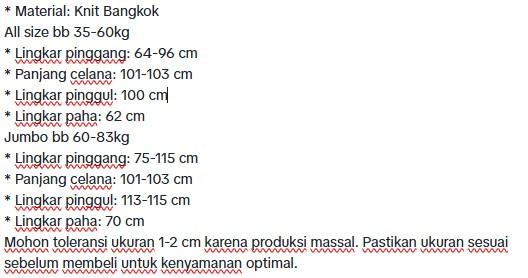 * Material: Knit Bangkok
All size bb 35-60kg
* Lingkar pinggang: 64-96 cm
* Panjang celana: 101-103 cm
* Lingkar pinggul: 100 cm
* Lingkar paha: 62 cm
Jumbo bb 60-83kg
* Lingkar pinggang: 75-115 cm
* Panjang celana: 101-103 cm
* Lingkar pinggul: 113-115 cm
* Lingkar paha: 70 cm
Mohon toleransi ukuran 1-2 cm karena produksi massal. Pastikan ukuran sesuai sebelum membeli untuk kenyamanan optimal.